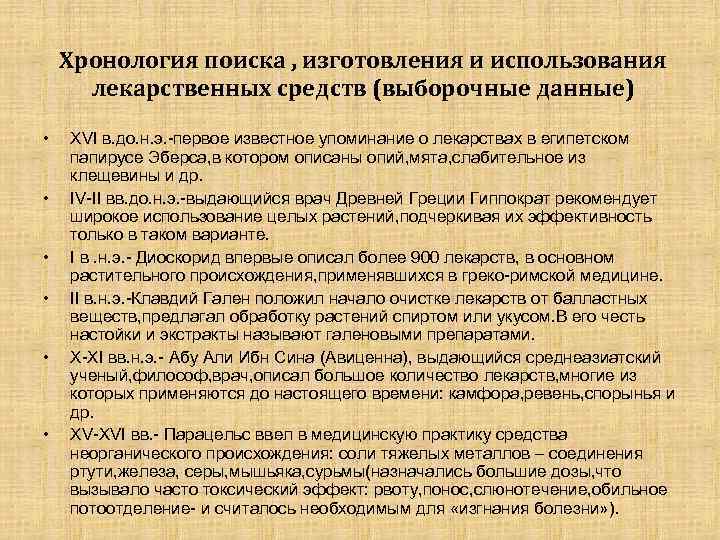 Хронология поиска , изготовления и использования лекарственных средств (выборочные данные)

• XVI в.до.н.э.-первое известное упоминание о лекарствах в египетском папирусе Эберса,в котором описаны опий,мята,слабительное из клещевины и др.
• IV-II вв.до.н.э.-выдающийся врач Древней Греции Гиппократ рекомендует широкое использование целых растений,подчеркивая их эффективность только в таком варианте.
• I в .н.э.- Диоскорид впервые описал более 900 лекарств, в основном растительного происхождения,применявшихся в греко-римской медицине.
• II в.н.э.-Клавдий Гален положил начало очистке лекарств от балластных веществ,предлагал обработку растений спиртом или укусом.В его честь настойки и экстракты называют галеновыми препаратами.
• X-XI вв.н.э.- Абу Али Ибн Сина (Авиценна), выдающийся среднеазиатский ученый,философ,врач,описал большое количество лекарств,многие из которых применяются до настоящего времени: камфора,ревень,спорынья и др.
• XV-XVI вв.- Парацельс ввел в медицинскую практику средства неорганического происхождения: соли тяжелых металлов – соединения ртути,железа, серы,мышьяка,сурьмы(назначались большие дозы,что вызывало часто токсический эффект: рвоту,понос,слюнотечение,обильное потоотделение- и считалось необходимым для «изгнания болезни»).